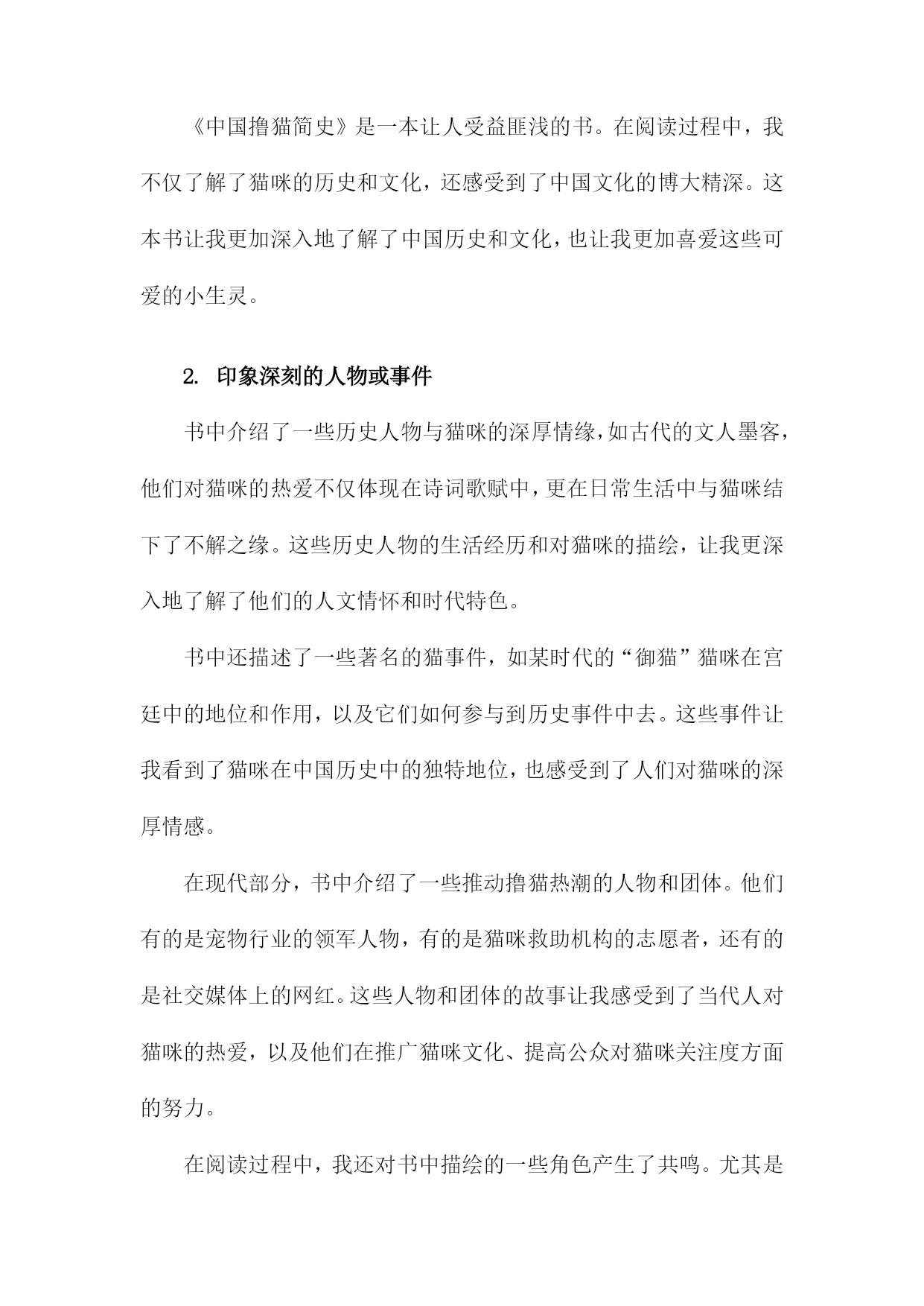 《中国撸猫简史》是一本让人受益匪浅的书。在阅读过程中，我不仅了解了猫咪的历史和文化，还感受到了中国文化的博大精深。这本书让我更加深入地了解了中国历史和文化，也让我更加喜爱这些可爱的小生灵。

2. 印象深刻的人物或事件

书中介绍了一些历史人物与猫咪的深厚情缘，如古代的文人墨客，他们对猫咪的热爱不仅体现在诗词歌赋中，更在日常生活中与猫咪结下了不解之缘。这些历史人物的生活经历和对猫咪的描绘，让我更深入地了解了他们的人文情怀和时代特色。

书中还描述了一些著名的猫事件，如某时代的“御猫”猫咪在宫廷中的地位和作用，以及它们如何参与到历史事件中去。这些事件让我看到了猫咪在中国历史中的独特地位，也感受到了人们对猫咪的深厚情感。

在现代部分，书中介绍了一些推动撸猫热潮的人物和团体。他们有的是宠物行业的领军人物，有的是猫咪救助机构的志愿者，还有的是社交媒体上的网红。这些人物和团体的故事让我感受到了当代人对猫咪的热爱，以及他们在推广猫咪文化、提高公众对猫咪关注度方面的努力。

在阅读过程中，我还对书中描绘的一些角色产生了共鸣。尤其是